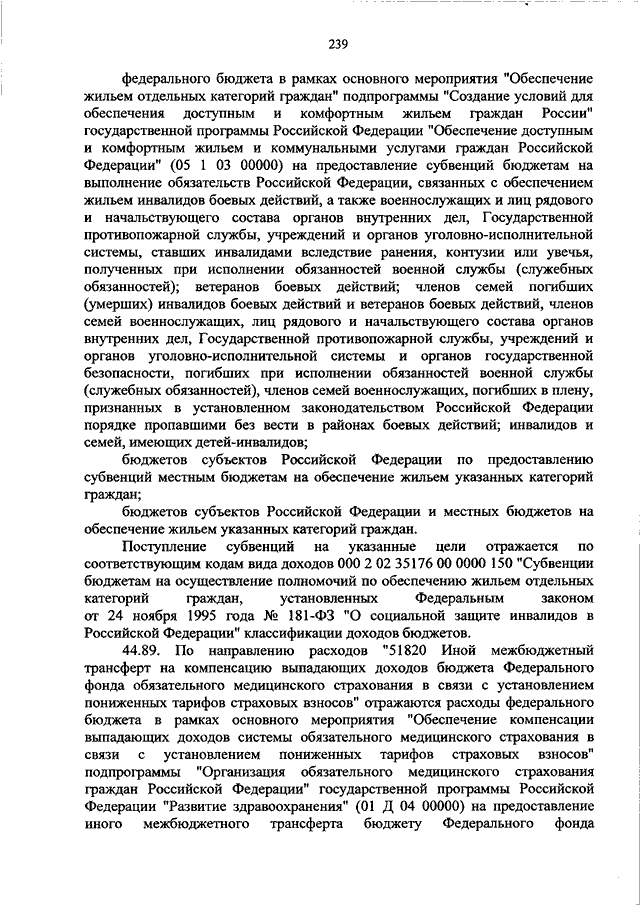 239

федерального бюджета в рамках основного мероприятия "Обеспечение жильем отдельных категорий граждан" подпрограммы "Создание условий для обеспечения доступным и комфортным жильем граждан России" государственной программы Российской Федерации "Обеспечение доступным и комфортным жильем и коммунальными услугами граждан Российской Федерации" (05 1 03 00000) на предоставление субвенций бюджетам на выполнение обязательств Российской Федерации, связанных с обеспечением жильем инвалидов боевых действий, а также военнослужащих и лиц рядового и начальствующего состава органов внутренних дел, Государственной противопожарной службы, учреждений и органов уголовно-исполнительной системы, ставших инвалидами вследствие ранения, контузии или увечья, полученных при исполнении обязанностей военной службы (служебных обязанностей); ветеранов боевых действий; членов семей погибших (умерших) инвалидов боевых действий и ветеранов боевых действий, членов семей военнослужащих, лиц рядового и начальствующего состава органов внутренних дел, Государственной противопожарной службы, учреждений и органов уголовно-исполнительной системы и органов государственной безопасности, погибших при исполнении обязанностей военной службы (служебных обязанностей), членов семей военнослужащих, погибших в плену, признанных в установленном законодательством Российской Федерации порядке пропавшими без вести в районах боевых действий; инвалидов и семей, имеющих детей-инвалидов;

бюджетов субъектов Российской Федерации по предоставлению субвенций местным бюджетам на обеспечение жильем указанных категорий граждан;

бюджетов субъектов Российской Федерации и местных бюджетов на обеспечение жильем указанных категорий граждан.

Поступление субвенций на указанные цели отражается по соответствующим кодам вида доходов 000 2 02 35176 00 0000 150 "Субвенции бюджетам на осуществление полномочий по обеспечению жильем отдельных категорий граждан, установленных Федеральным законом от 24 ноября 1995 года № 181-ФЗ "О социальной защите инвалидов в Российской Федерации" классификации доходов бюджетов.

44.89. По направлению расходов "51820 Иной межбюджетный трансферт на компенсацию выпадающих доходов бюджета Федерального фонда обязательного медицинского страхования в связи с установлением пониженных тарифов страховых взносов" отражаются расходы федерального бюджета в рамках основного мероприятия "Обеспечение компенсации выпадающих доходов системы обязательного медицинского страхования в связи с установлением пониженных тарифов страховых взносов" подпрограммы "Организация обязательного медицинского страхования граждан Российской Федерации" государственной программы Российской Федерации "Развитие здравоохранения" (01 Д 04 00000) на предоставление иного межбюджетного трансферта бюджету Федерального фонда